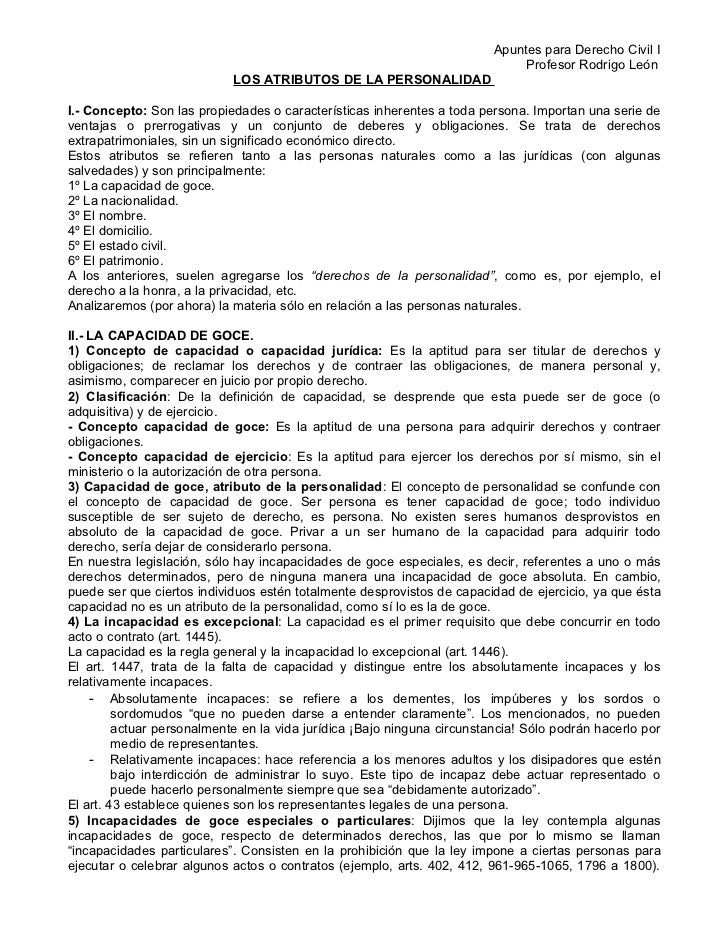 Apuntes para Derecho Civil I
Profesor Rodrigo León

LOS ATRIBUTOS DE LA PERSONALIDAD

I.- Concepto: Son las propiedades o características inherentes a toda persona. Importan una serie de ventajas o prerrogativas y un conjunto de deberes y obligaciones. Se trata de derechos extrapatrimoniales, sin un significado económico directo.
Estos atributos se refieren tanto a las personas naturales como a las jurídicas (con algunas salvedades) y son principalmente:
1º La capacidad de goce.
2º La nacionalidad.
3º El nombre.
4º El domicilio.
5º El estado civil.
6º El patrimonio.
A los anteriores, suelen agregarse los "derechos de la personalidad", como es, por ejemplo, el derecho a la honra, a la privacidad, etc.
Analizaremos (por ahora) la materia sólo en relación a las personas naturales.

II.- LA CAPACIDAD DE GOCE.
1) Concepto de capacidad o capacidad jurídica: Es la aptitud para ser titular de derechos y obligaciones; de reclamar los derechos y de contraer las obligaciones, de manera personal y, asimismo, comparecer en juicio por propio derecho.
2) Clasificación: De la definición de capacidad, se desprende que esta puede ser de goce (o adquisitiva) y de ejercicio.
- Concepto capacidad de goce: Es la aptitud de una persona para adquirir derechos y contraer obligaciones.
- Concepto capacidad de ejercicio: Es la aptitud para ejercer los derechos por sí mismo, sin el ministerio o la autorización de otra persona.
3) Capacidad de goce, atributo de la personalidad: El concepto de personalidad se confunde con el concepto de capacidad de goce. Ser persona es tener capacidad de goce; todo individuo susceptible de ser sujeto de derecho, es persona. No existen seres humanos desprovistos en absoluto de la capacidad de goce. Privar a un ser humano de la capacidad para adquirir todo derecho, sería dejar de considerarlo persona.
En nuestra legislación, sólo hay incapacidades de goce especiales, es decir, referentes a uno o más derechos determinados, pero de ninguna manera una incapacidad de goce absoluta. En cambio, puede ser que ciertos individuos estén totalmente desprovistos de capacidad de ejercicio, ya que ésta capacidad no es un atributo de la personalidad, como sí lo es la de goce.
4) La incapacidad es excepcional: La capacidad es el primer requisito que debe concurrir en todo acto o contrato (art. 1445).
La capacidad es la regla general y la incapacidad lo excepcional (art. 1446).
El art. 1447, trata de la falta de capacidad y distingue entre los absolutamente incapaces y los relativamente incapaces.
- Absolutamente incapaces: se refiere a los dementes, los impúberes y los sordos o sordomudos "que no pueden darse a entender claramente". Los mencionados, no pueden actuar personalmente en la vida jurídica ¡Bajo ninguna circunstancia! Sólo podrán hacerlo por medio de representantes.
- Relativamente incapaces: hace referencia a los menores adultos y los disipadores que estén bajo interdicción de administrar lo suyo. Este tipo de incapaz debe actuar representado o puede hacerlo personalmente siempre que sea "debidamente autorizado".
El art. 43 establece quienes son los representantes legales de una persona.
5) Incapacidades de goce especiales o particulares: Dijimos que la ley contempla algunas incapacidades de goce, respecto de determinados derechos, las que por lo mismo se llaman "incapacidades particulares". Consisten en la prohibición que la ley impone a ciertas personas para ejecutar o celebrar algunos actos o contratos (ejemplo, arts. 402, 412, 961-965-1065, 1796 a 1800).